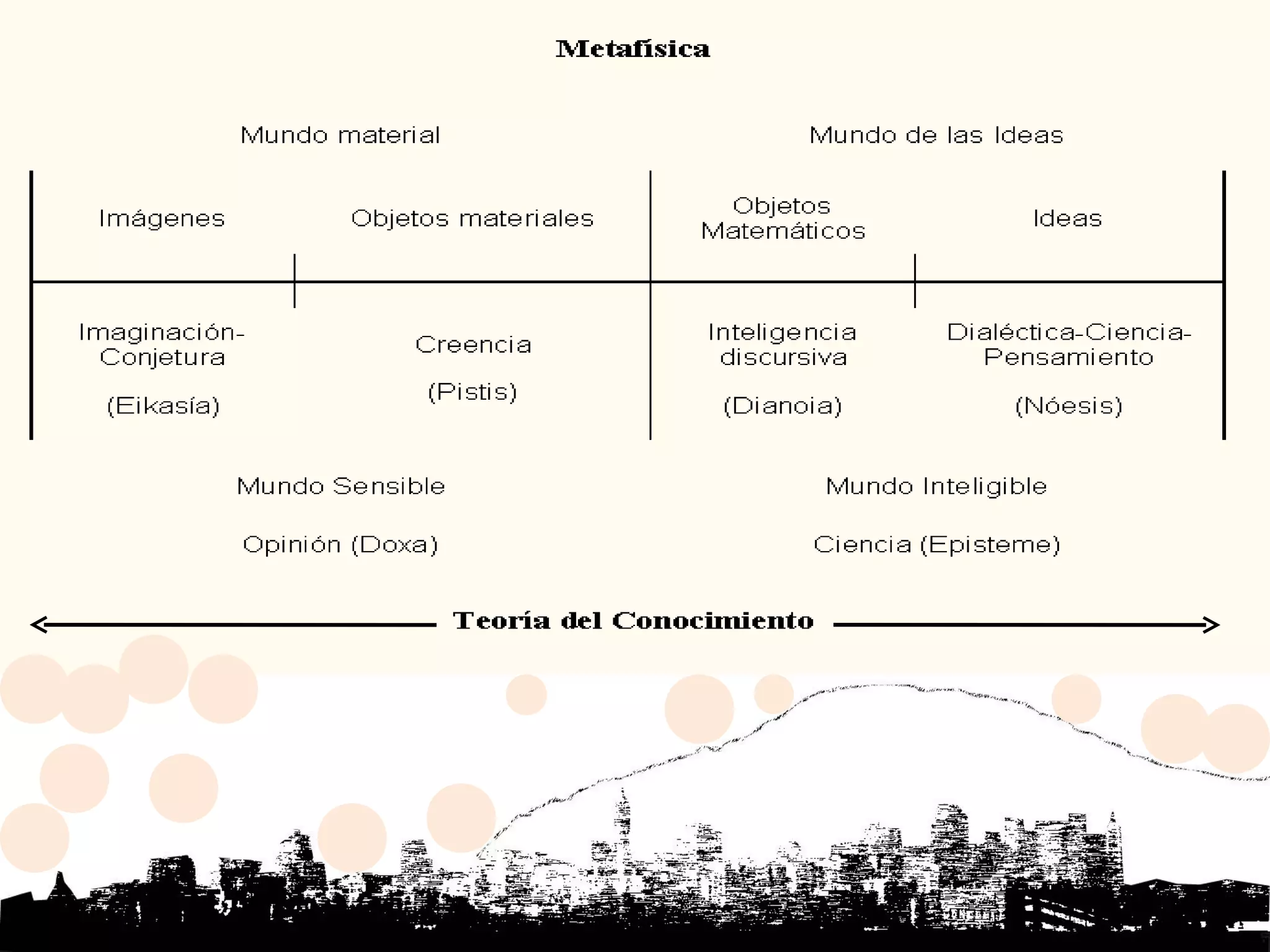 Metafísica

Mundo material

Mundo de las Ideas

Imágenes

Objetos materiales

Objetos Matemáticos

Ideas

Imaginación-Conjetura

(Eikasía)

Creencia

(Pistis)

Inteligencia discursiva

(Dianoia)

Dialéctica-Ciencia-Pensamiento

(Nóesis)

Mundo Sensible

Opinión (Doxa)

Mundo Inteligible

Ciencia (Episteme)

Teoría del Conocimiento